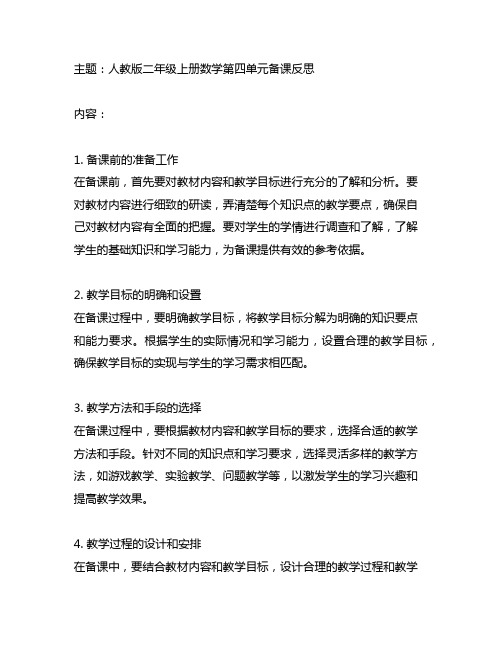 主题：人教版二年级上册数学第四单元备课反思

内容：

1. 备课前的准备工作
在备课前，首先要对教材内容和教学目标进行充分的了解和分析。要对教材内容进行细致的研读，弄清楚每个知识点的教学要点，确保自己对教材内容有全面的把握。要对学生的学情进行调查和了解，了解学生的基础知识和学习能力，为备课提供有效的参考依据。

2. 教学目标的明确和设置
在备课过程中，要明确教学目标，将教学目标分解为明确的知识要点和能力要求。根据学生的实际情况和学习能力，设置合理的教学目标，确保教学目标的实现与学生的学习需求相匹配。

3. 教学方法和手段的选择
在备课过程中，要根据教材内容和教学目标的要求，选择合适的教学方法和手段。针对不同的知识点和学习要求，选择灵活多样的教学方法，如游戏教学、实验教学、问题教学等，以激发学生的学习兴趣和提高教学效果。

4. 教学过程的设计和安排
在备课中，要结合教材内容和教学目标，设计合理的教学过程和教学